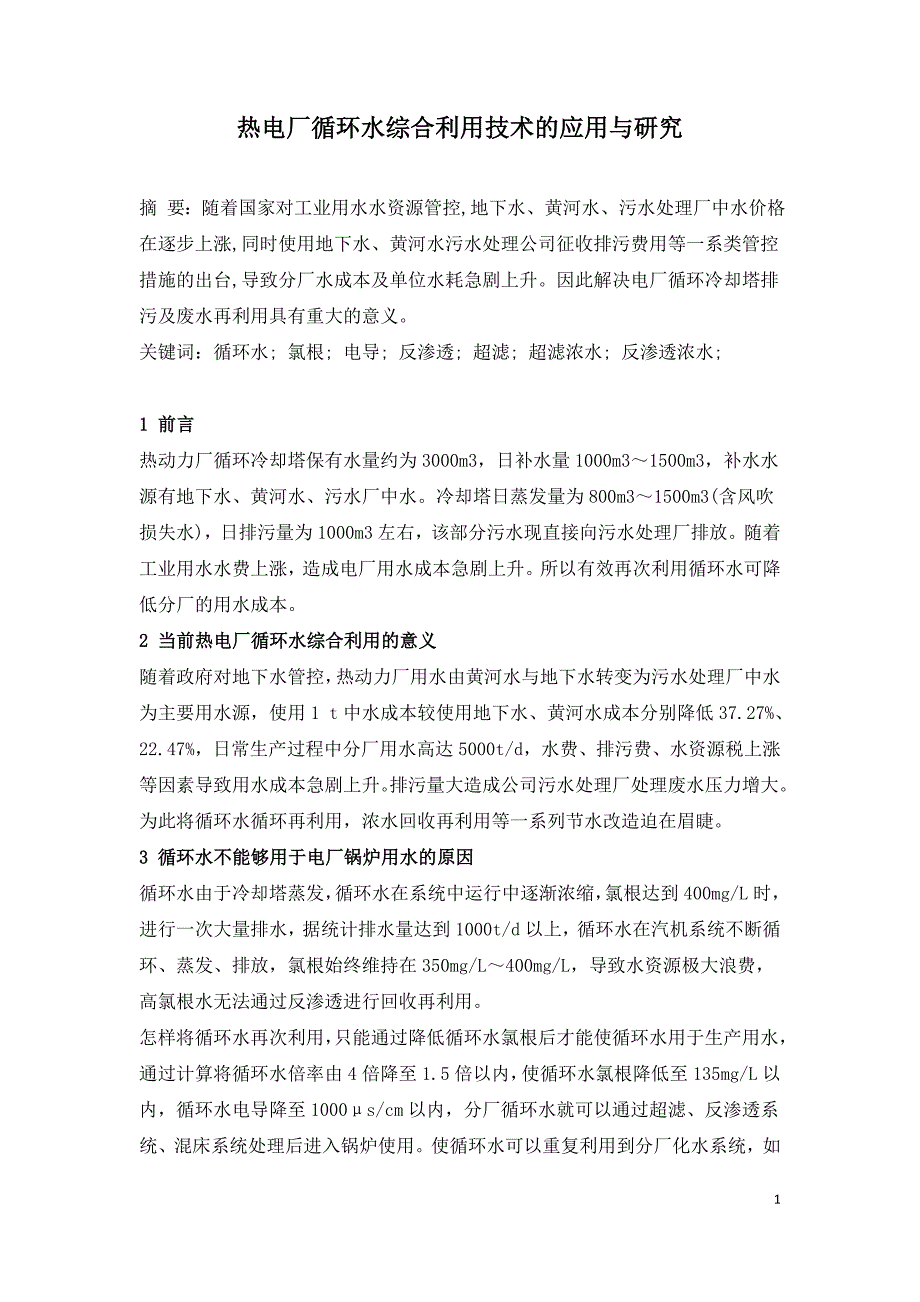 热电厂循环水综合利用技术的应用与研究

摘 要：随着国家对工业用水水资源管控,地下水、黄河水、污水处理厂中水价格在逐步上涨,同时使用地下水、黄河水污水处理公司征收排污费用等一系类管控措施的出台,导致分厂水成本及单位水耗急剧上升。因此解决电厂循环冷却塔排污及废水再利用具有重大的意义。

关键词：循环水；氯根；电导；反渗透；超滤；超滤浓水；反渗透浓水；

1 前言

热动力厂循环冷却塔保有水量约为 3000m3，日补水量 1000m3～1500m3，补水水源有地下水、黄河水、污水厂中水。冷却塔日蒸发量为 800m3～1500m3(含风吹损失水)，日排污量为 1000m3 左右，该部分污水现直接向污水处理厂排放。随着工业用水水费上涨，造成电厂用水成本急剧上升。所以有效再次利用循环水可降低分厂的用水成本。

2 当前热电厂循环水综合利用的意义

随着政府对地下水管控，热动力厂用水由黄河水与地下水转变为污水处理厂中水为主要用水源，使用 1 t 中水成本较使用地下水、黄河水成本分别降低 37.27%、22.47%，日常生产过程中分厂用水高达 5000t/d，水费、排污费、水资源税上涨等因素导致用水成本急剧上升。排污量大造成公司污水处理厂处理废水压力增大。为此将循环水循环再利用，浓水回收再利用等一系列节水改造迫在眉睫。

3 循环水不能够用于电厂锅炉用水的原因

循环水由于冷却塔蒸发，循环水在系统中运行中逐渐浓缩，氯根达到 400mg/L 时，进行一次大量排水，据统计排水量达到 1000t/d 以上，循环水在汽机系统不断循环、蒸发、排放，氯根始终维持在 350mg/L～400mg/L，导致水资源极大浪费，高氯根水无法通过反渗透进行回收再利用。

怎样将循环水再次利用，只能通过降低循环水氯根后才能使循环水用于生产用水，通过计算将循环水倍率由 4 倍降至 1.5 倍以内，使循环水氯根降低至 135mg/L 以内，循环水电导降至 1000μs/cm 以内，分厂循环水就可以通过超滤、反渗透系统、混床系统处理后进入锅炉使用。使循环水可以重复利用到分厂化水系统，如

1